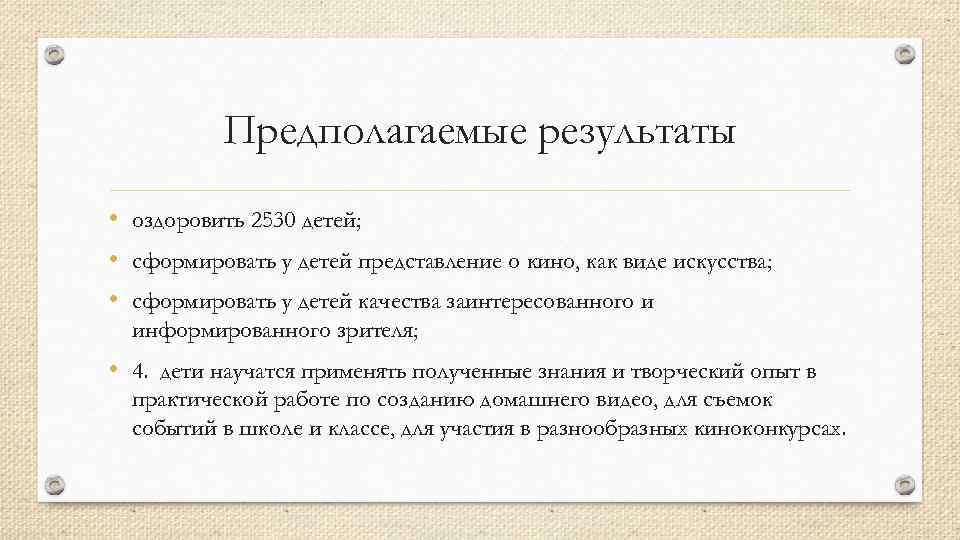 Предполагаемые результаты

• оздоровить 2530 детей;

• сформировать у детей представление о кино, как виде искусства;

• сформировать у детей качества заинтересованного и информированного зрителя;

• 4. дети научатся применять полученные знания и творческий опыт в практической работе по созданию домашнего видео, для съемок событий в школе и классе, для участия в разнообразных киноконкурсах.